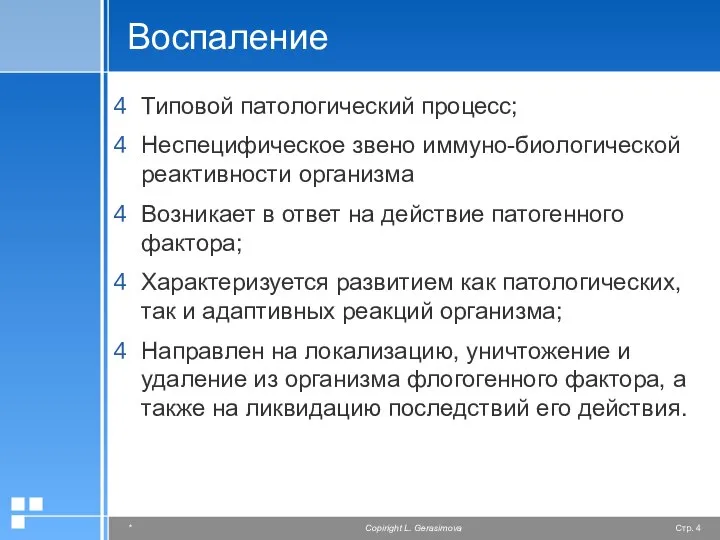 Воспаление

4 Типовой патологический процесс;

4 Неспецифическое звено иммуно-биологической реактивности организма

4 Возникает в ответ на действие патогенного фактора;

4 Характеризуется развитием как патологических, так и адаптивных реакций организма;

4 Направлен на локализацию, уничтожение и удаление из организма флогогенного фактора, а также на ликвидацию последствий его действия.

*

Copiright L. Gerasimova

Стр. 4